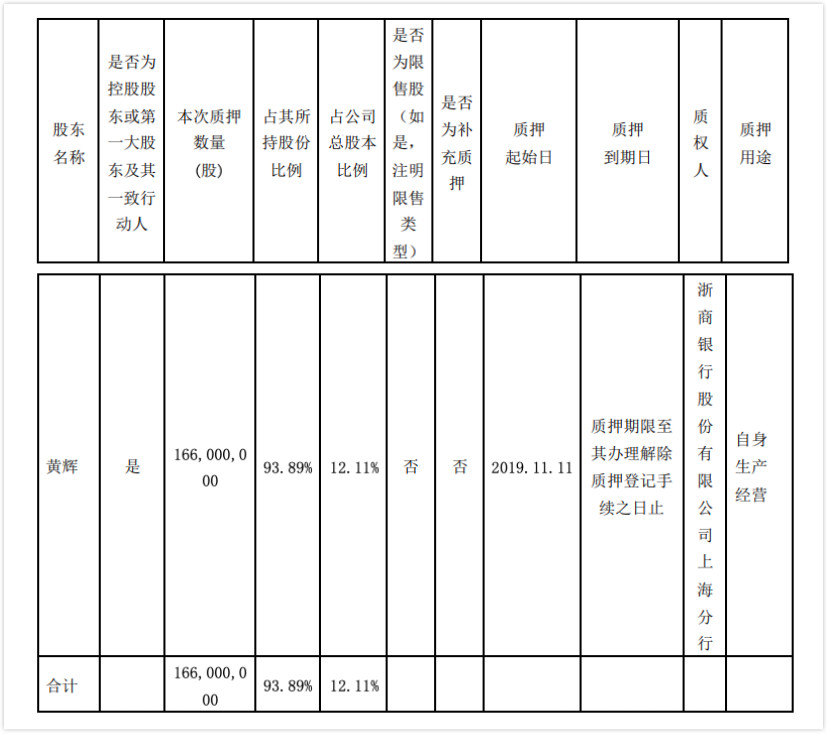 | 股东名称 | 是否为控股股东或第一大股东及其一致行动人 | 本次质押数量（股） | 占其所持股份比例 | 占公司总股本比例 | 是否为限售股（如是，注明限售类型） | 是否为补充质押 | 质押起始日 | 质押到期日 | 质权人 | 质押用途 |
|---|---|---|---|---|---|---|---|---|---|---|
| 黄辉 | 是 | 166,000,000 | 93.89% | 12.11% | 否 | 否 | 2019.11.11 | 质押期限至其办理解除质押登记手续之日止 | 浙商银行股份有限公司上海分行 | 自身生产经营 |
| 合计 | | 166,000,000 | 93.89% | 12.11% | | | | | | |